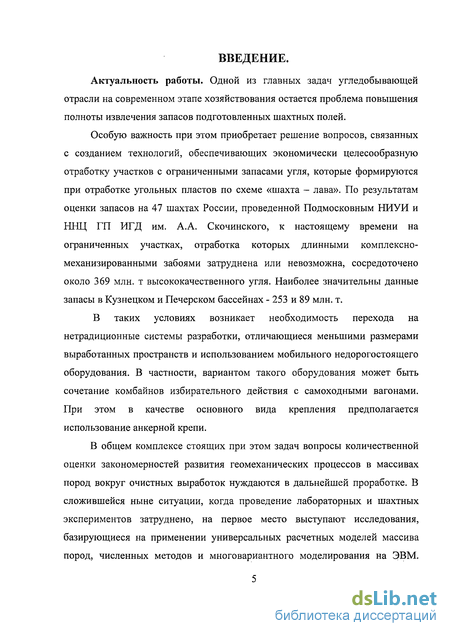 ВВЕДЕНИЕ.

Актуальность работы. Одной из главных задач угледобывающей отрасли на современном этапе хозяйствования остается проблема повышения полноты извлечения запасов подготовленных шахтных полей.

Особую важность при этом приобретает решение вопросов, связанных с созданием технологий, обеспечивающих экономически целесообразную отработку участков с ограниченными запасами угля, которые формируются при отработке угольных пластов по схеме «шахта – лава». По результатам оценки запасов на 47 шахтах России, проведенной Подмосковным НИУИ и ННЦ ГП ИГД им. А.А. Скочинского, к настоящему времени на ограниченных участках, отработка которых длинными комплексно-механизированными забоями затруднена или невозможна, сосредоточено около 369 млн. т высококачественного угля. Наиболее значительны данные запасы в Кузнецком и Печерском бассейнах - 253 и 89 млн. т.

В таких условиях возникает необходимость перехода на нетрадиционные системы разработки, отличающиеся меньшими размерами выработанных пространств и использованием мобильного недорогостоящего оборудования. В частности, вариантом такого оборудования может быть сочетание комбайнов избирательного действия с самоходными вагонами. При этом в качестве основного вида крепления предполагается использование анкерной крепи.

В общем комплексе стоящих при этом задач вопросы количественной оценки закономерностей развития геомеханических процессов в массивах пород вокруг очистных выработок нуждаются в дальнейшей проработке. В сложившейся ныне ситуации, когда проведение лабораторных и шахтных экспериментов затруднено, на первое место выступают исследования, базирующиеся на применении универсальных расчетных моделей массива пород, численных методов и многовариантного моделирования на ЭВМ.

5

dsLib.net
библиотека диссертаций